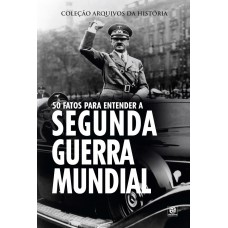 COLEÇÃO ARQUIVOS DA HISTÓRIA

50 FATOS PARA ENTENDER A
SEGUNDA GUERRA MUNDIAL